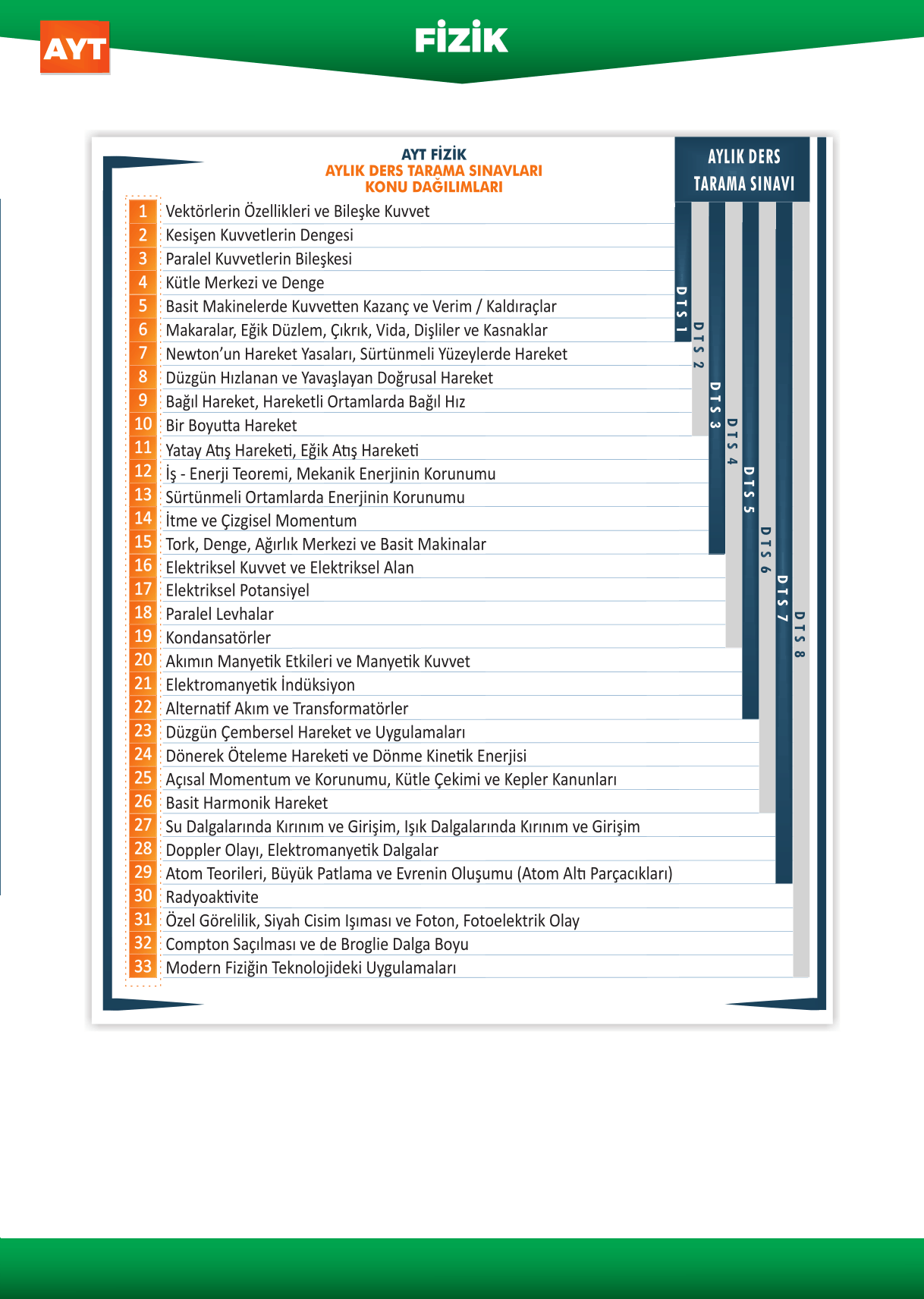 AYT

FİZİK

AYT FİZİK
AYLIK DERS TARAMA SINAVLARI
KONU DAĞILIMLARI

AYLIK DERS TARAMA SINAVI

1 Vektörlerin Özellikleri ve Bileşke Kuvvet
2 Kesişen Kuvvetlerin Dengesi
3 Paralel Kuvvetlerin Bileşkesi
4 Kütle Merkezi ve Denge
5 Basit Makinelerde Kuvvetten Kazanç ve Verim / Kaldıraçlar
6 Makaralar, Eğik Düzlem, Çıkrık, Vida, Dişliler ve Kasnaklar
7 Newton'un Hareket Yasaları, Sürtünmeli Yüzeylerde Hareket
8 Düzgün Hızlanan ve Yavaşlayan Doğrusal Hareket
9 Bağıl Hareket, Hareketli Ortamlarda Bağıl Hız
10 Bir Boyutta Hareket
11 Yatay Atış Hareketi, Eğik Atış Hareketi
12 İş - Enerji Teoremi, Mekanik Enerjinin Korunumu
13 Sürtünmeli Ortamlarda Enerjinin Korunumu
14 İtme ve Çizgisel Momentum
15 Tork, Denge, Ağırlık Merkezi ve Basit Makinalar
16 Elektriksel Kuvvet ve Elektriksel Alan
17 Elektriksel Potansiyel
18 Paralel Levhalar
19 Kondansatörler
20 Akımın Manyetik Etkileri ve Manyetik Kuvvet
21 Elektromanyetik İndüksiyon
22 Alternatif Akım ve Transformatörler
23 Düzgün Çembersel Hareket ve Uygulamaları
24 Dönerek Öteleme Hareketi ve Dönme Kinetik Enerjisi
25 Açısal Momentum ve Korunumu, Kütle Çekimi ve Kepler Kanunları
26 Basit Harmonik Hareket
27 Su Dalgalarında Kırınım ve Girişim, Işık Dalgalarında Kırınım ve Girişim
28 Doppler Olayı, Elektromanyetik Dalgalar
29 Atom Teorileri, Büyük Patlama ve Evrenin Oluşumu (Atom Altı Parçacıkları)
30 Radyoaktivite
31 Özel Görelilik, Siyah Cisim Işıması ve Foton, Fotoelektrik Olay
32 Compton Saçılması ve de Broglie Dalga Boyu
33 Modern Fiziğin Teknolojideki Uygulamaları

DTS 1
DTS 2
DTS 3
DTS 4
DTS 5
DTS 6
DTS 7
DTS 8